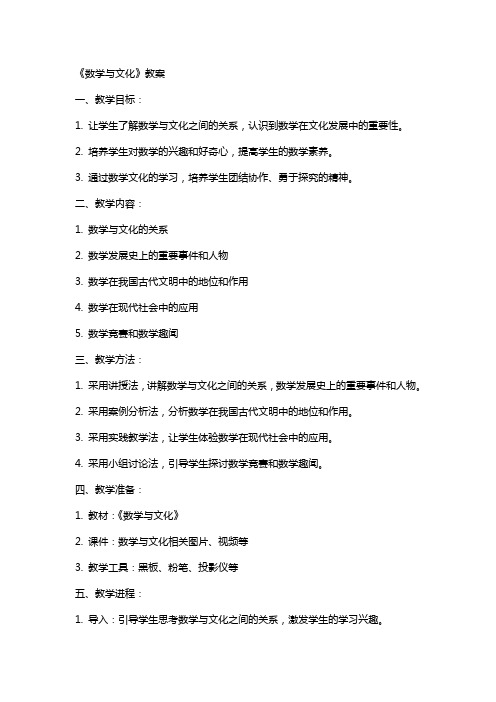 《数学与文化》教案

一、教学目标：

1. 让学生了解数学与文化之间的关系，认识到数学在文化发展中的重要性。

2. 培养学生对数学的兴趣和好奇心，提高学生的数学素养。

3. 通过数学文化的学习，培养学生团结协作、勇于探究的精神。

二、教学内容：

1. 数学与文化的关系

2. 数学发展史上的重要事件和人物

3. 数学在我国古代文明中的地位和作用

4. 数学在现代社会中的应用

5. 数学竞赛和数学趣闻

三、教学方法：

1. 采用讲授法，讲解数学与文化之间的关系，数学发展史上的重要事件和人物。

2. 采用案例分析法，分析数学在我国古代文明中的地位和作用。

3. 采用实践教学法，让学生体验数学在现代社会中的应用。

4. 采用小组讨论法，引导学生探讨数学竞赛和数学趣闻。

四、教学准备：

1. 教材：《数学与文化》

2. 课件：数学与文化相关图片、视频等

3. 教学工具：黑板、粉笔、投影仪等

五、教学进程：

1. 导入：引导学生思考数学与文化之间的关系，激发学生的学习兴趣。